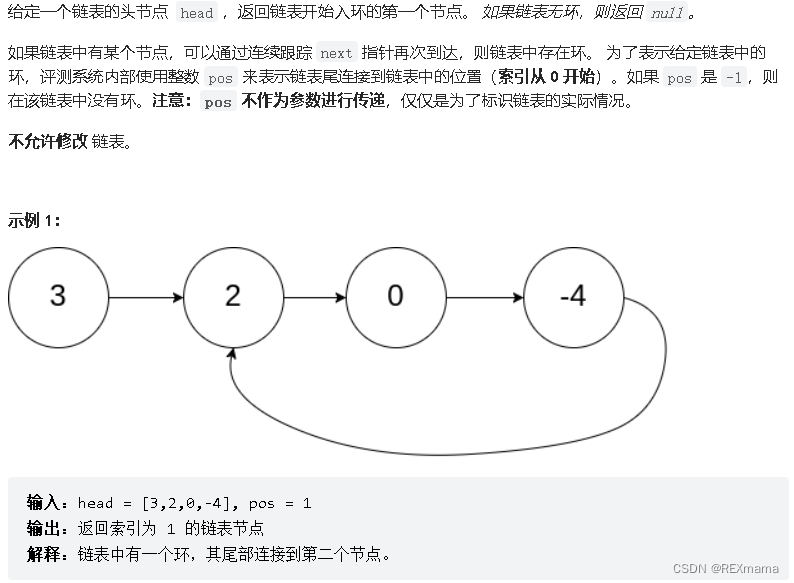 给定一个链表的头节点 head ，返回链表开始入环的第一个节点。 如果链表无环，则返回 null。

如果链表中有某个节点，可以通过连续跟踪 next 指针再次到达，则链表中存在环。 为了表示给定链表中的环，评测系统内部使用整数 pos 来表示链表尾连接到链表中的位置（索引从 0 开始）。如果 pos 是 -1，则在该链表中没有环。注意：pos 不作为参数进行传递，仅仅是为了标识链表的实际情况。

不允许修改 链表。

示例 1：

3

2

0

-4

输入：head = [3,2,0,-4], pos = 1
输出：返回索引为 1 的链表节点
解释：链表中有一个环，其尾部连接到第二个节点。

CSDN @REXmama